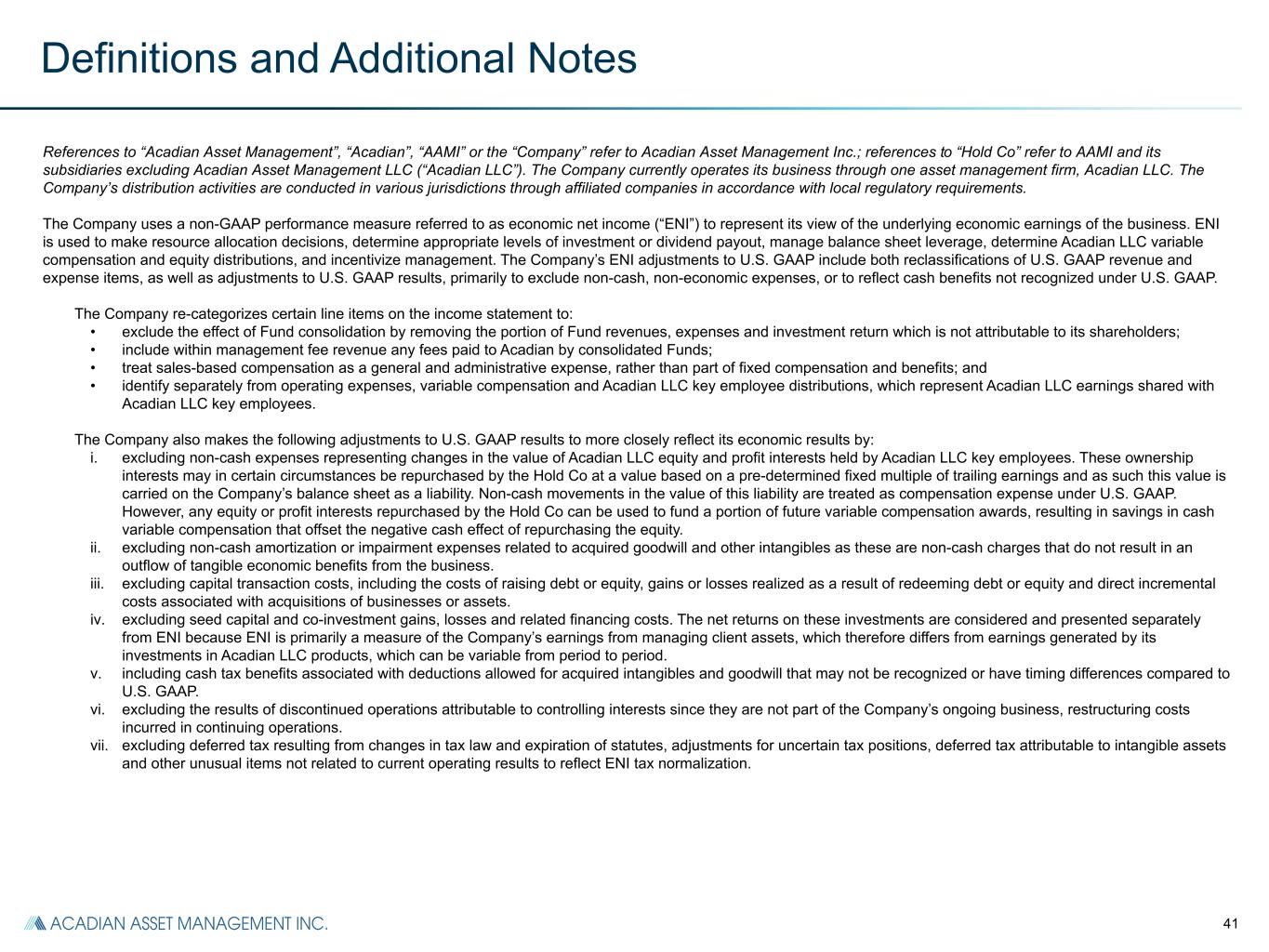 Definitions and Additional Notes

References to “Acadian Asset Management”, “Acadian”, “AAMI” or the “Company” refer to Acadian Asset Management Inc.; references to “Hold Co” refer to AAMI and its subsidiaries excluding Acadian Asset Management LLC (“Acadian LLC”). The Company currently operates its business through one asset management firm, Acadian LLC. The Company’s distribution activities are conducted in various jurisdictions through affiliated companies in accordance with local regulatory requirements.

The Company uses a non-GAAP performance measure referred to as economic net income (“ENI”) to represent its view of the underlying economic earnings of the business. ENI is used to make resource allocation decisions, determine appropriate levels of investment or dividend payout, manage balance sheet leverage, determine Acadian LLC variable compensation and equity distributions, and incentivize management. The Company’s ENI adjustments to U.S. GAAP include both reclassifications of U.S. GAAP revenue and expense items, as well as adjustments to U.S. GAAP results, primarily to exclude non-cash, non-economic expenses, or to reflect cash benefits not recognized under U.S. GAAP.

The Company re-categorizes certain line items on the income statement to:
• exclude the effect of Fund consolidation by removing the portion of Fund revenues, expenses and investment return which is not attributable to its shareholders;
• include within management fee revenue any fees paid to Acadian by consolidated Funds;
• treat sales-based compensation as a general and administrative expense, rather than part of fixed compensation and benefits; and
• identify separately from operating expenses, variable compensation and Acadian LLC key employee distributions, which represent Acadian LLC earnings shared with Acadian LLC key employees.

The Company also makes the following adjustments to U.S. GAAP results to more closely reflect its economic results by:
i. excluding non-cash expenses representing changes in the value of Acadian LLC equity and profit interests held by Acadian LLC key employees. These ownership interests may in certain circumstances be repurchased by the Hold Co at a value based on a pre-determined fixed multiple of trailing earnings and as such this value is carried on the Company’s balance sheet as a liability. Non-cash movements in the value of this liability are treated as compensation expense under U.S. GAAP. However, any equity or profit interests repurchased by the Hold Co can be used to fund a portion of future variable compensation awards, resulting in savings in cash variable compensation that offset the negative cash effect of repurchasing the equity.
ii. excluding non-cash amortization or impairment expenses related to acquired goodwill and other intangibles as these are non-cash charges that do not result in an outflow of tangible economic benefits from the business.
iii. excluding capital transaction costs, including the costs of raising debt or equity, gains or losses realized as a result of redeeming debt or equity and direct incremental costs associated with acquisitions of businesses or assets.
iv. excluding seed capital and co-investment gains, losses and related financing costs. The net returns on these investments are considered and presented separately from ENI because ENI is primarily a measure of the Company’s earnings from managing client assets, which therefore differs from earnings generated by its investments in Acadian LLC products, which can be variable from period to period.
v. including cash tax benefits associated with deductions allowed for acquired intangibles and goodwill that may not be recognized or have timing differences compared to U.S. GAAP.
vi. excluding the results of discontinued operations attributable to controlling interests since they are not part of the Company’s ongoing business, restructuring costs incurred in continuing operations.
vii. excluding deferred tax resulting from changes in tax law and expiration of statutes, adjustments for uncertain tax positions, deferred tax attributable to intangible assets and other unusual items not related to current operating results to reflect ENI tax normalization.

ACADIAN ASSET MANAGEMENT INC.

41